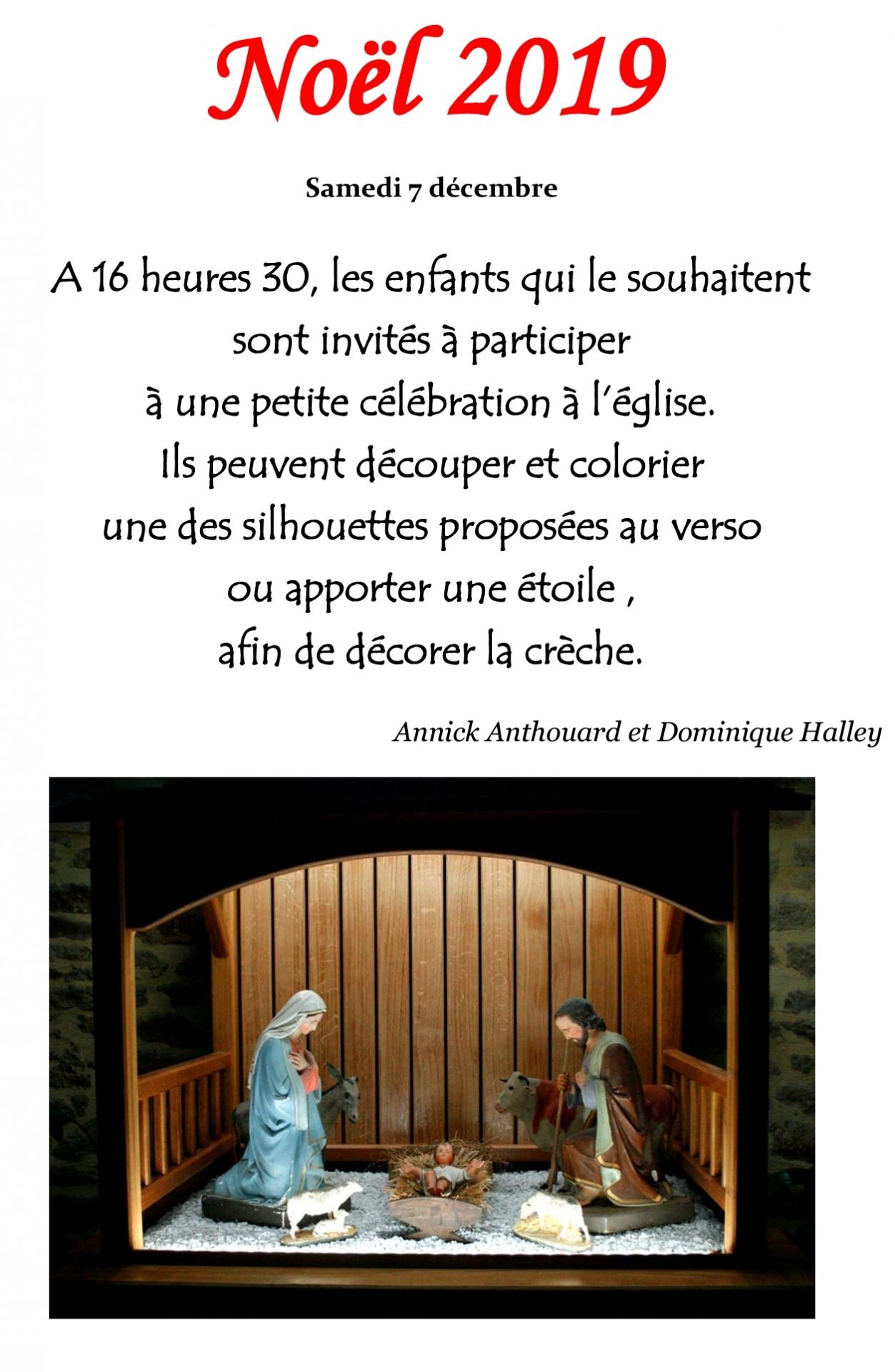 Noël 2019

Samedi 7 décembre

A 16 heures 30, les enfants qui le souhaitent sont invités à participer à une petite célébration à l'église. Ils peuvent découper et colorier une des silhouettes proposées au verso ou apporter une étoile , afin de décorer la crèche.

Annick Anthouard et Dominique Halley